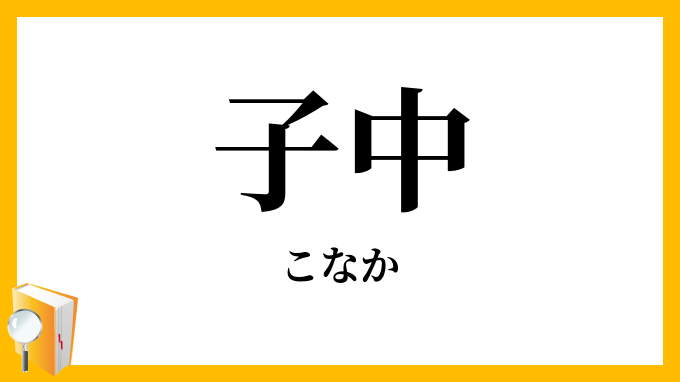 子中

こなか